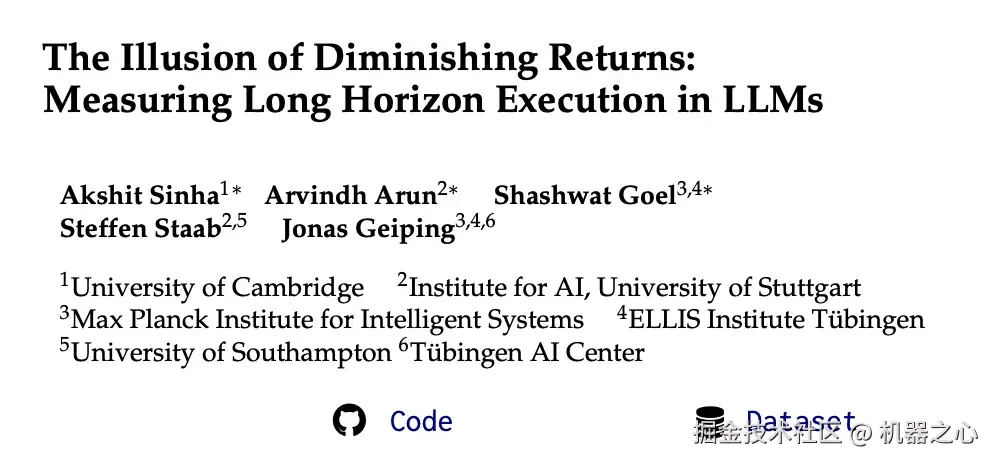 The Illusion of Diminishing Returns:
Measuring Long Horizon Execution in LLMs

Akshit Sinha$^{1*}$ Arvindh Arun$^{2*}$ Shashwat Goel$^{3,4*}$
Steffen Staab$^{2,5}$ Jonas Geiping$^{3,4,6}$

$^{1}$University of Cambridge $^{2}$Institute for AI, University of Stuttgart
$^{3}$Max Planck Institute for Intelligent Systems $^{4}$ELLIS Institute Tübingen
$^{5}$University of Southampton $^{6}$Tübingen AI Center

Code Dataset

掘金技术社区 @ 机器之心